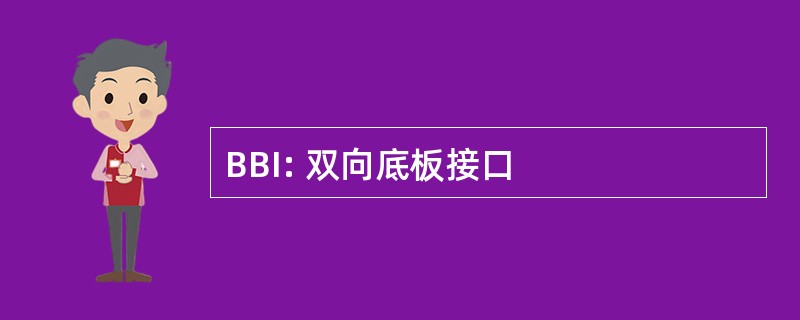 BBI: 双向底板接口